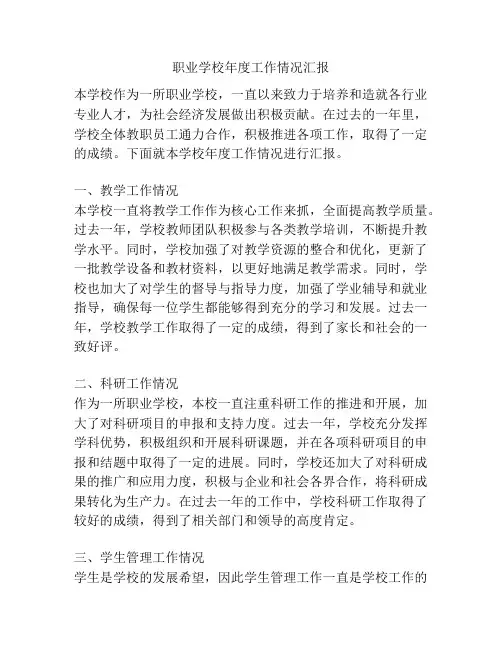 职业学校年度工作情况汇报

本学校作为一所职业学校，一直以来致力于培养和造就各行业专业人才，为社会经济发展做出积极贡献。在过去的一年里，学校全体教职员工通力合作，积极推进各项工作，取得了一定的成绩。下面就本学校年度工作情况进行汇报。

一、教学工作情况
本学校一直将教学工作作为核心工作来抓，全面提高教学质量。过去一年，学校教师团队积极参与各类教学培训，不断提升教学水平。同时，学校加强了对教学资源的整合和优化，更新了一批教学设备和教材资料，以更好地满足教学需求。同时，学校也加大了对学生的督导与指导力度，加强了学业辅导和就业指导，确保每一位学生都能够得到充分的学习和发展。过去一年，学校教学工作取得了一定的成绩，得到了家长和社会的一致好评。

二、科研工作情况
作为一所职业学校，本校一直注重科研工作的推进和开展，加大了对科研项目的申报和支持力度。过去一年，学校充分发挥学科优势，积极组织和开展科研课题，并在各项科研项目的申报和结题中取得了一定的进展。同时，学校还加大了对科研成果的推广和应用力度，积极与企业和社会各界合作，将科研成果转化为生产力。在过去一年的工作中，学校科研工作取得了较好的成绩，得到了相关部门和领导的高度肯定。

三、学生管理工作情况
学生是学校的发展希望，因此学生管理工作一直是学校工作的